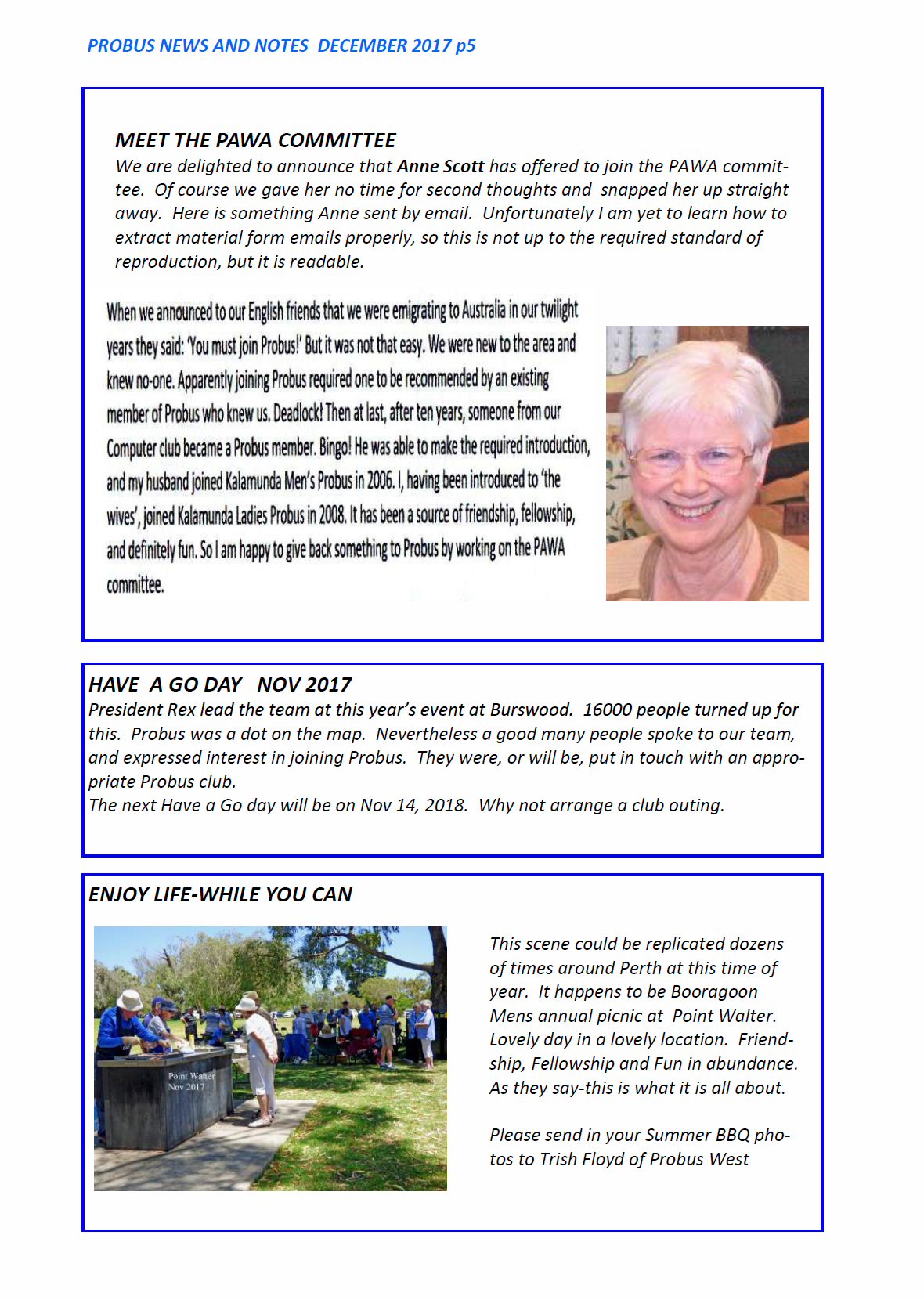 PROBUS NEWS AND NOTES DECEMBER 2017 p5

MEET THE PAWA COMMITTEE

We are delighted to announce that Anne Scott has offered to join the PAWA committee. Of course we gave her no time for second thoughts and snapped her up straight away. Here is something Anne sent by email. Unfortunately I am yet to learn how to extract material form emails properly, so this is not up to the required standard of reproduction, but it is readable.

When we announced to our English friends that we were emigrating to Australia in our twilight years they said: 'You must join Probus!' But it was not that easy. We were new to the area and knew no-one. Apparently joining Probus required one to be recommended by an existing member of Probus who knew us. Deadlock! Then at last, after ten years, someone from our Computer club became a Probus member. Bingo! He was able to make the required introduction, and my husband joined Kalamunda Men's Probus in 2006. I, having been introduced to 'the wives', joined Kalamunda Ladies Probus in 2008. It has been a source of friendship, fellowship, and definitely fun. So I am happy to give back something to Probus by working on the PAWA committee.

HAVE A GO DAY NOV 2017

President Rex lead the team at this year's event at Burswood. 16000 people turned up for this. Probus was a dot on the map. Nevertheless a good many people spoke to our team, and expressed interest in joining Probus. They were, or will be, put in touch with an appropriate Probus club.
The next Have a Go day will be on Nov 14, 2018. Why not arrange a club outing.

ENJOY LIFE-WHILE YOU CAN

Point Walter
Nov 2017

This scene could be replicated dozens of times around Perth at this time of year. It happens to be Booragoon Mens annual picnic at Point Walter. Lovely day in a lovely location. Friendship, Fellowship and Fun in abundance. As they say-this is what it is all about.

Please send in your Summer BBQ photos to Trish Floyd of Probus West